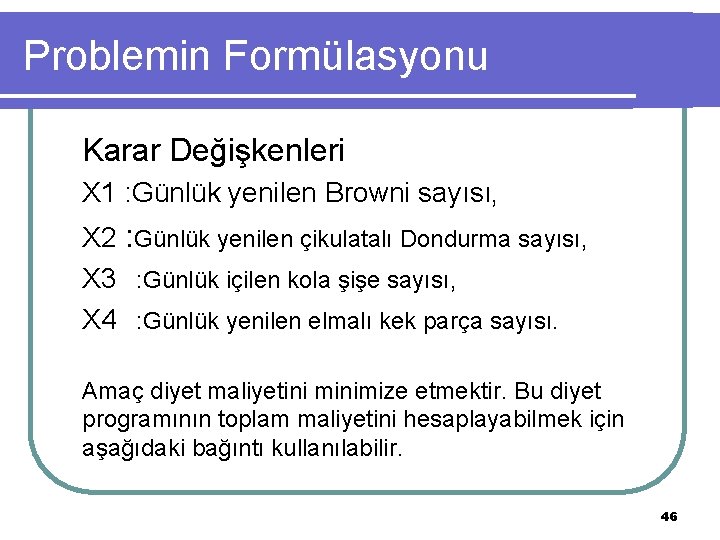 Problemin Formülasyonu

Karar Değişkenleri

X1 :Günlük yenilen Browni sayısı,

X2 :Günlük yenilen çikulatalı Dondurma sayısı,

X3 :Günlük içilen kola şişe sayısı,

X4 :Günlük yenilen elmalı kek parça sayısı.

Amaç diyet maliyetini minimize etmektir. Bu diyet programının toplam maliyetini hesaplayabilmek için aşağıdaki bağıntı kullanılabilir.

46